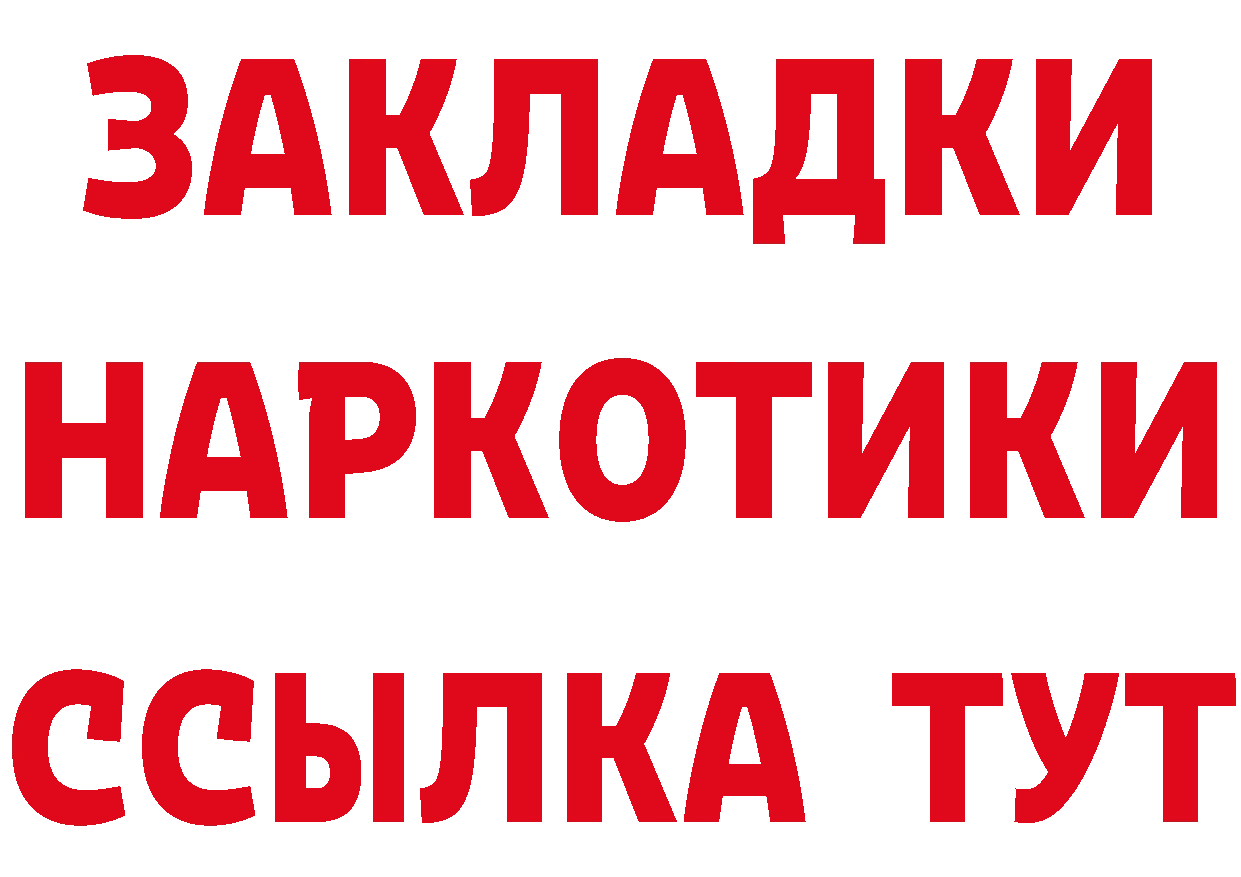 ЗАКЛАДКИ
НАРКОТИКИ
ССЫЛКА ТУТ